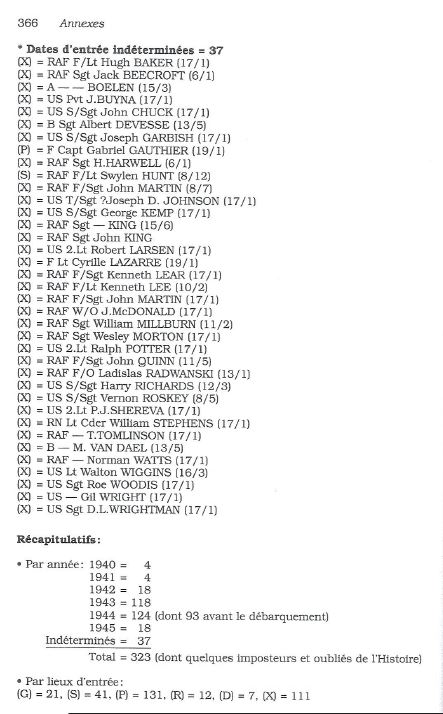 366 Annexes

* Dates d'entrée indéterminées = 37
(X) = RAF F/Lt Hugh BAKER (17/1)
(X) = RAF Sgt Jack BEECROFT (6/1)
(X) = A — — BOELEN (15/3)
(X) = US Pvt J.BUYNA (17/1)
(X) = US S/Sgt John CHUCK (17/1)
(X) = B Sgt Albert DEVESSE (13/5)
(X) = US S/Sgt Joseph GARBISH (17/1)
(P) = F Capt Gabriel GAUTHIER (19/1)
(X) = RAF Sgt H.HARWELL (6/1)
(S) = RAF F/Lt Swylen HUNT (8/12)
(X) = RAF F/Sgt John MARTIN (8/7)
(X) = US T/Sgt ?Joseph D. JOHNSON (17/1)
(X) = US S/Sgt George KEMP (17/1)
(X) = RAF Sgt — KING (15/6)
(X) = RAF Sgt John KING
(X) = US 2.Lt Robert LARSEN (17/1)
(X) = F Lt Cyrille LAZARRE (19/1)
(X) = RAF F/Sgt Kenneth LEAR (17/1)
(X) = RAF F/Lt Kenneth LEE (10/2)
(X) = RAF F/Sgt John MARTIN (17/1)
(X) = RAF W/O J.McDONALD (17/1)
(X) = RAF Sgt William MILLBURN (11/2)
(X) = RAF Sgt Wesley MORTON (17/1)
(X) = US 2.Lt Ralph POTTER (17/1)
(X) = RAF F/Sgt John QUINN (11/5)
(X) = RAF F/O Ladislas RADWANSKI (13/1)
(X) = US S/Sgt Harry RICHARDS (12/3)
(X) = US S/Sgt Vernon ROSKEY (8/5)
(X) = US 2.Lt P.J.SHEREVA (17/1)
(X) = RN Lt Cdcr William STEPHENS (17/1)
(X) = RAF — T.TOMLINSON (17/1)
(X) = B — M. VAN DAEL (13/5)
(X) = RAF — Norman WATTS (17/1)
(X) = US Lt Walton WIGGINS (16/3)
(X) = US Sgt Roe WOODIS (17/1)
(X) = US — Gil WRIGHT (17/1)
(X) = US Sgt D.L.WRIGHTMAN (17/1)

Récapitulatifs:

• Par année: 1940 = 4
1941 = 4
1942 = 18
1943 = 118
1944 = 124 (dont 93 avant le débarquement)
1945 = 18
Indéterminés = 37
Total = 323 (dont quelques imposteurs et oubliés de l'Histoire)

• Par lieux d'entrée:
(G) = 21, (S) = 41, (P) = 131, (R) = 12, (D) = 7, (X) = 111